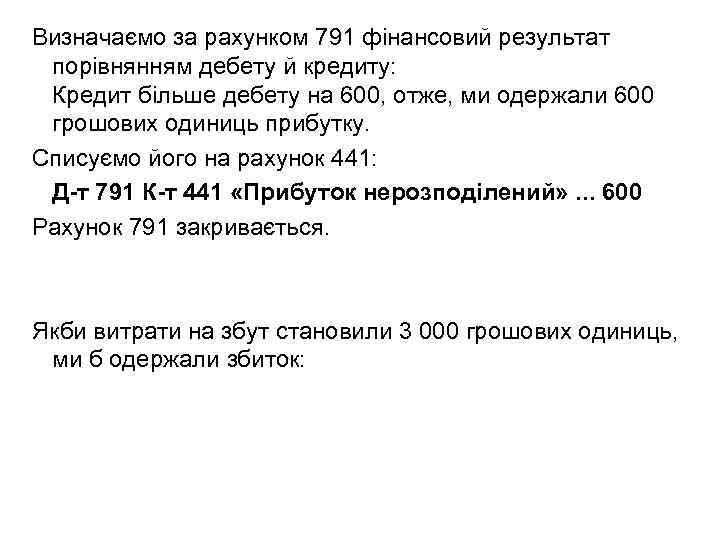 Визначаємо за рахунком 791 фінансовий результат порівнянням дебету й кредиту:
Кредит більше дебету на 600, отже, ми одержали 600 грошових одиниць прибутку.

Списуємо його на рахунок 441:

Д-т 791 К-т 441 «Прибуток нерозподілений» ... 600

Рахунок 791 закривається.

Якби витрати на збут становили 3 000 грошових одиниць, ми б одержали збиток: